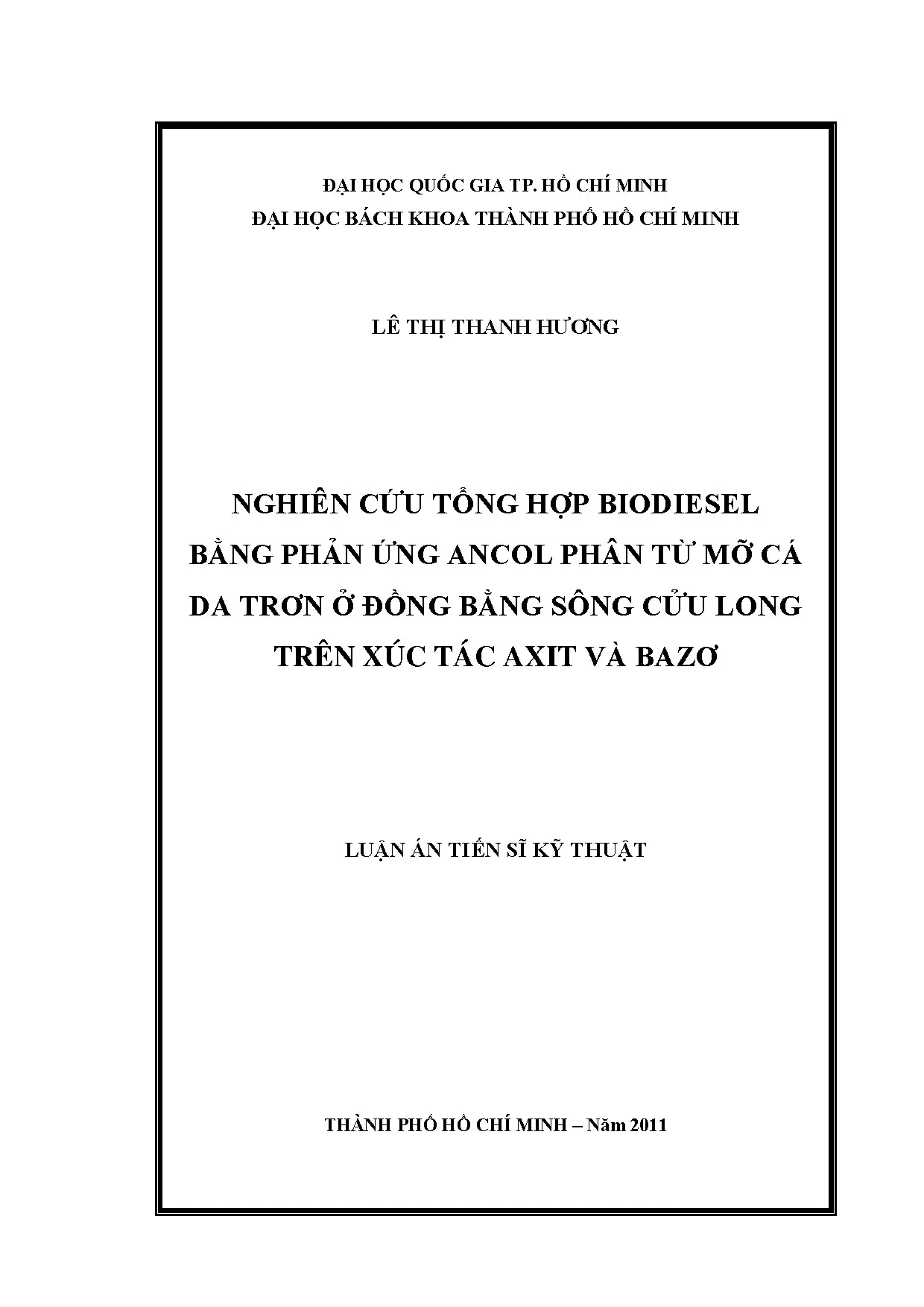 ĐẠI HỌC QUỐC GIA TP. HỒ CHÍ MINH
ĐẠI HỌC BÁCH KHOA THÀNH PHỐ HỒ CHÍ MINH

LÊ THỊ THANH HƯƠNG

NGHIÊN CỨU TỔNG HỢP BIODIESEL BẰNG PHẢN ỨNG ANCOL PHÂN TỪ MỠ CÁ DA TRƠN Ở ĐỒNG BẰNG SÔNG CỬU LONG TRÊN XÚC TÁC AXIT VÀ BAZƠ

LUẬN ÁN TIẾN SĨ KỸ THUẬT

THÀNH PHỐ HỒ CHÍ MINH – Năm 2011